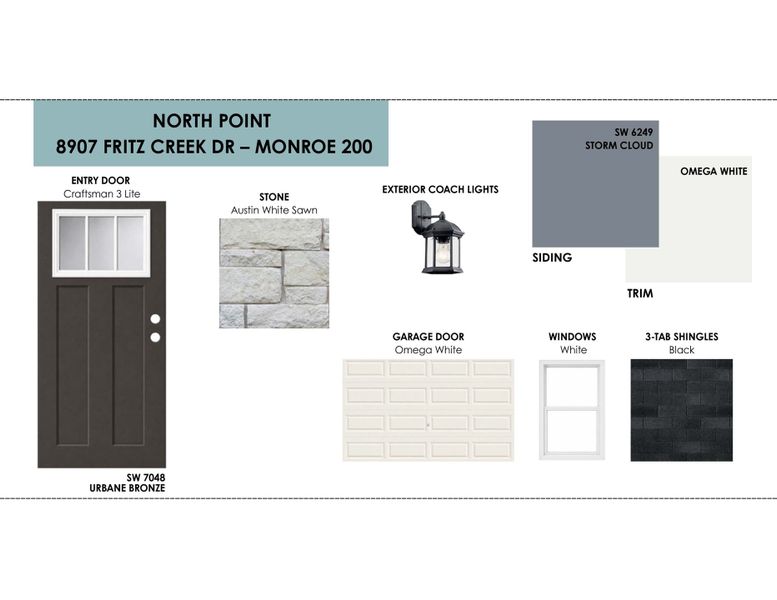 NORTH POINT
8907 FRITZ CREEK DR – MONROE 200

ENTRY DOOR
Craftsman 3 Lite

SW 7048
URBANE BRONZE

STONE
Austin White Sawn

EXTERIOR COACH LIGHTS

SW 6249
STORM CLOUD

SIDING

OMEGA WHITE

TRIM

GARAGE DOOR
Omega White

WINDOWS
White

3-TAB SHINGLES
Black